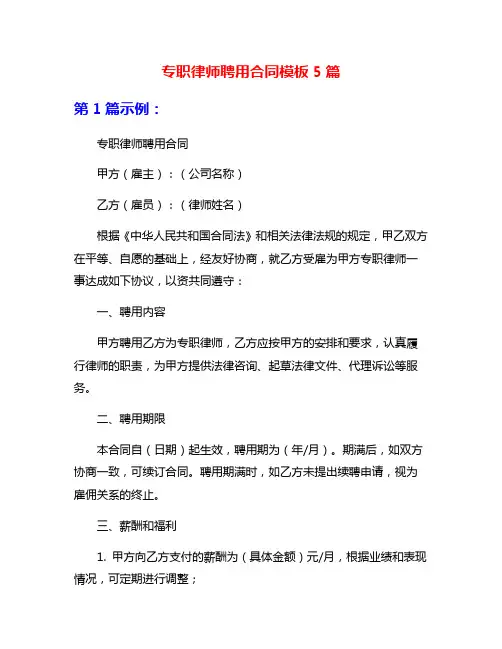 专职律师聘用合同模板 5 篇

第 1 篇示例：

专职律师聘用合同

甲方（雇主）：（公司名称）

乙方（雇员）：（律师姓名）

根据《中华人民共和国合同法》和相关法律法规的规定，甲乙双方在平等、自愿的基础上，经友好协商，就乙方受雇为甲方专职律师一事达成如下协议，以资共同遵守：

一、聘用内容

甲方聘用乙方为专职律师，乙方应按甲方的安排和要求，认真履行律师的职责，为甲方提供法律咨询、起草法律文件、代理诉讼等服务。

二、聘用期限

本合同自（日期）起生效，聘用期为（年/月）。期满后，如双方协商一致，可续订合同。聘用期满时，如乙方未提出续聘申请，视为雇佣关系的终止。

三、薪酬和福利

1. 甲方向乙方支付的薪酬为（具体金额）元/月，根据业绩和表现情况，可定期进行调整；